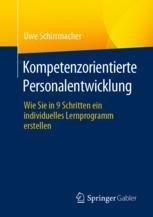 Uwe Schirrmacher

Kompetenzorientierte Personalentwicklung

Wie Sie in 9 Schritten ein individuelles Lernprogramm erstellen

Springer Gabler